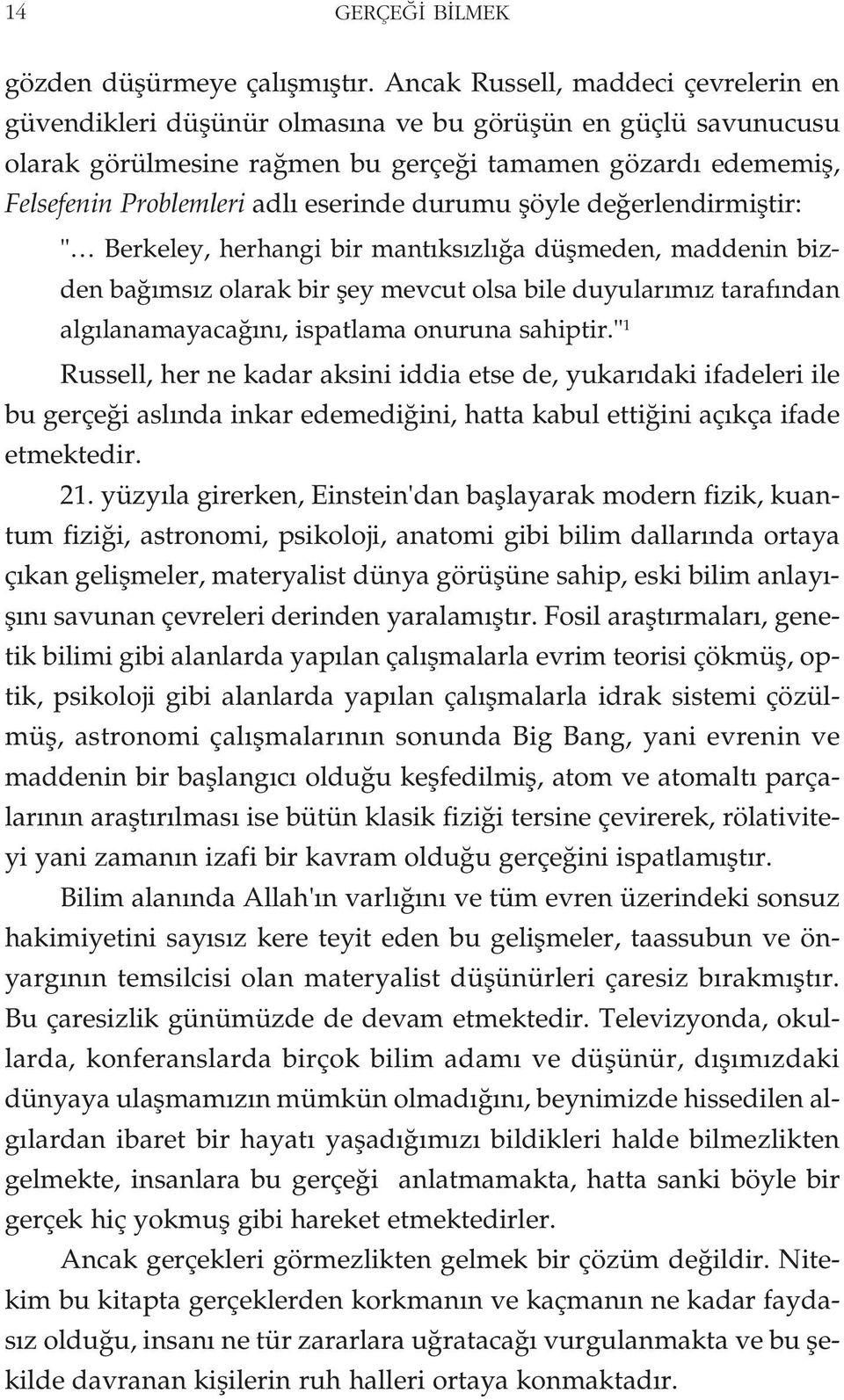 14 GERÇEĞİ BİLMEK

gözden düşürmeye çalışmıştır. Ancak Russell, maddeci çevrelerin en güvendikleri düşünür olmasına ve bu görüşün en güçlü savunucusu olarak görülmesine rağmen bu gerçeği tamamen gözardı edememiş, Felsefenin Problemleri adlı eserinde durumu şöyle değerlendirmiştir:

"… Berkeley, herhangi bir mantıksızlığa düşmeden, maddenin bizden bağımsız olarak bir şey mevcut olsa bile duyularımız tarafından algılanamayacağını, ispatlama onuruna sahiptir."$^1$

Russell, her ne kadar aksini iddia etse de, yukarıdaki ifadeleri ile bu gerçeği aslında inkar edemediğini, hatta kabul ettiğini açıkça ifade etmektedir.

21. yüzyıla girerken, Einstein'dan başlayarak modern fizik, kuantum fiziği, astronomi, psikoloji, anatomi gibi bilim dallarında ortaya çıkan gelişmeler, materyalist dünya görüşüne sahip, eski bilim anlayışını savunan çevreleri derinden yaralamıştır. Fosil araştırmaları, genetik bilimi gibi alanlarda yapılan çalışmalarla evrim teorisi çökmüş, optik, psikoloji gibi alanlarda yapılan çalışmalarla idrak sistemi çözülmüş, astronomi çalışmalarının sonunda Big Bang, yani evrenin ve maddenin bir başlangıcı olduğu keşfedilmiş, atom ve atomaltı parçalarının araştırılması ise bütün klasik fiziği tersine çevirerek, rölativiteyi yani zamanın izafi bir kavram olduğu gerçeğini ispatlamıştır.

Bilim alanında Allah'ın varlığını ve tüm evren üzerindeki sonsuz hakimiyetini sayısız kere teyit eden bu gelişmeler, taassubun ve önyargının temsilcisi olan materyalist düşünürleri çaresiz bırakmıştır. Bu çaresizlik günümüzde de devam etmektedir. Televizyonda, okullarda, konferanslarda birçok bilim adamı ve düşünür, dışımızdaki dünyaya ulaşmamızın mümkün olmadığını, beynimizde hissedilen algılardan ibaret bir hayatı yaşadığımızı bildikleri halde bilmezlikten gelmekte, insanlara bu gerçeği anlatmamakta, hatta sanki böyle bir gerçek hiç yokmuş gibi hareket etmektedirler.

Ancak gerçekleri görmezlikten gelmek bir çözüm değildir. Nitekim bu kitapta gerçeklerden korkmanın ve kaçmanın ne kadar faydasız olduğu, insanı ne tür zararlara uğratacağı vurgulanmakta ve bu şekilde davranan kişilerin ruh halleri ortaya konmaktadır.